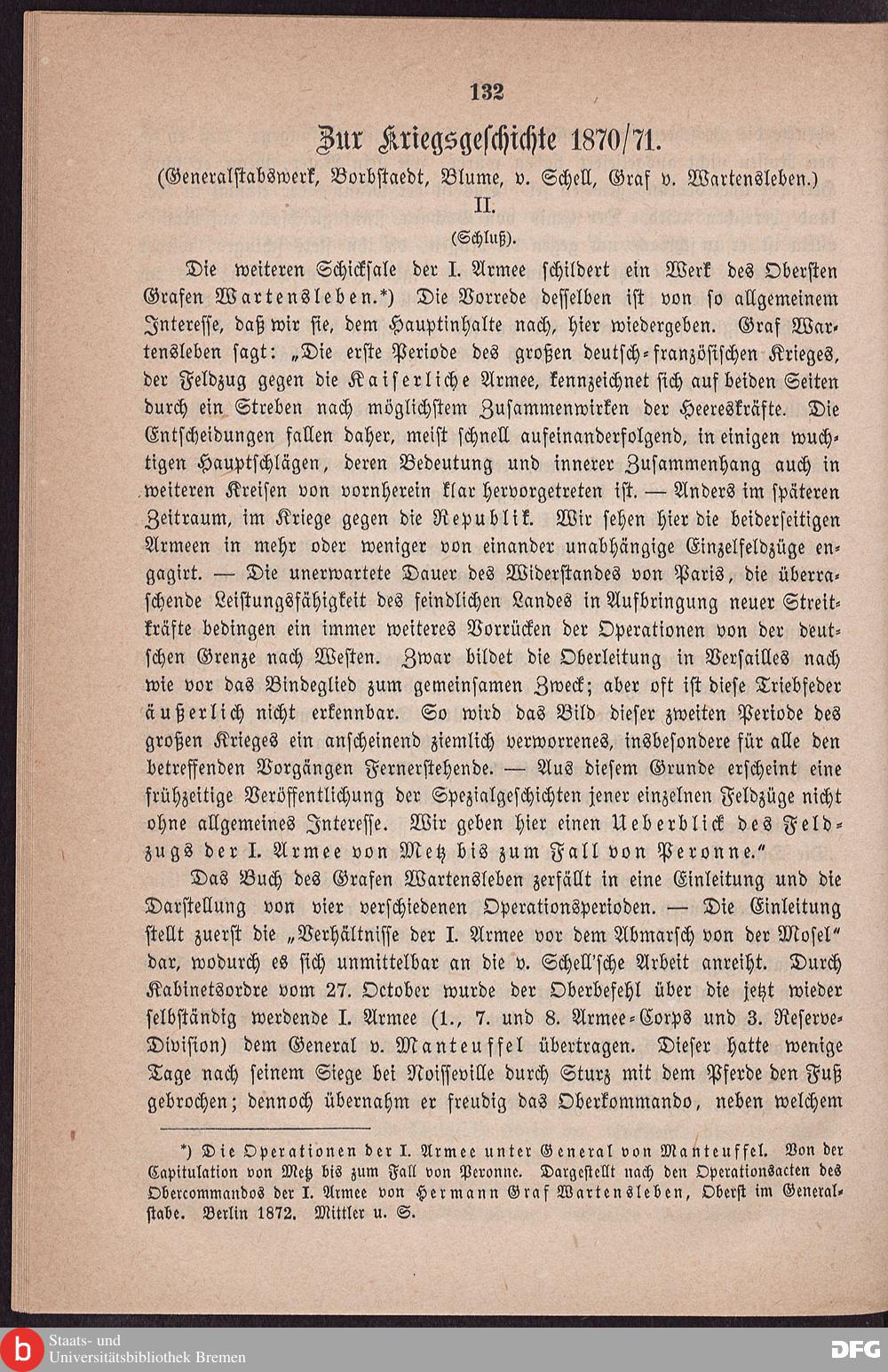 132

Zur Kriegsgeschichte 1870/71.

(Generalstabswerk, Borbstaedt, Blume, v. Schell, Graf v. Wartensleben.)

II.

(Schluß).

Die weiteren Schicksale der I. Armee schildert ein Werk des Obersten Grafen Wartensleben.*) Die Vorrede desselben ist von so allgemeinem Interesse, daß wir sie, dem Hauptinhalte nach, hier wiedergeben. Graf Wartensleben sagt: „Die erste Periode des großen deutsch-französischen Krieges, der Feldzug gegen die Kaiserliche Armee, kennzeichnet sich auf beiden Seiten durch ein Streben nach möglichstem Zusammenwirken der Heereskräfte. Die Entscheidungen fallen daher, meist schnell aufeinanderfolgend, in einigen wuchtigen Hauptschlägen, deren Bedeutung und innerer Zusammenhang auch in weiteren Kreisen von vornherein klar hervorgetreten ist. — Anders im späteren Zeitraum, im Kriege gegen die Republik. Wir sehen hier die beiderseitigen Armeen in mehr oder weniger von einander unabhängige Einzelfeldzüge engagirt. — Die unerwartete Dauer des Widerstandes von Paris, die überraschende Leistungsfähigkeit des feindlichen Landes in Aufbringung neuer Streitkräfte bedingen ein immer weiteres Vorrücken der Operationen von der deutschen Grenze nach Westen. Zwar bildet die Oberleitung in Versailles nach wie vor das Bindeglied zum gemeinsamen Zweck; aber oft ist diese Triebfeder äußerlich nicht erkennbar. So wird das Bild dieser zweiten Periode des großen Krieges ein anscheinend ziemlich verworrenes, insbesondere für alle den betreffenden Vorgängen Fernerstehende. — Aus diesem Grunde erscheint eine frühzeitige Veröffentlichung der Spezialgeschichten jener einzelnen Feldzüge nicht ohne allgemeines Interesse. Wir geben hier einen Ueberblick des Feldzugs der I. Armee von Metz bis zum Fall von Peronne.“

Das Buch des Grafen Wartensleben zerfällt in eine Einleitung und die Darstellung von vier verschiedenen Operationsperioden. — Die Einleitung stellt zuerst die „Verhältnisse der I. Armee vor dem Abmarsch von der Mosel“ dar, wodurch es sich unmittelbar an die v. Schell'sche Arbeit anreiht. Durch Kabinetsordre vom 27. October wurde der Oberbefehl über die jetzt wieder selbständig werdende I. Armee (1., 7. und 8. Armee-Corps und 3. Reserve-Division) dem General v. Manteuffel übertragen. Dieser hatte wenige Tage nach seinem Siege bei Noisseville durch Sturz mit dem Pferde den Fuß gebrochen; dennoch übernahm er freudig das Oberkommando, neben welchem

*) Die Operationen der I. Armee unter General von Manteuffel. Von der Capitulation von Metz bis zum Fall von Peronne. Dargestellt nach den Operationsacten des Obercommandos der I. Armee von Hermann Graf Wartensleben, Oberst im Generalstabe. Berlin 1872. Mittler u. S.

Staats- und Universitätsbibliothek Bremen

DFG